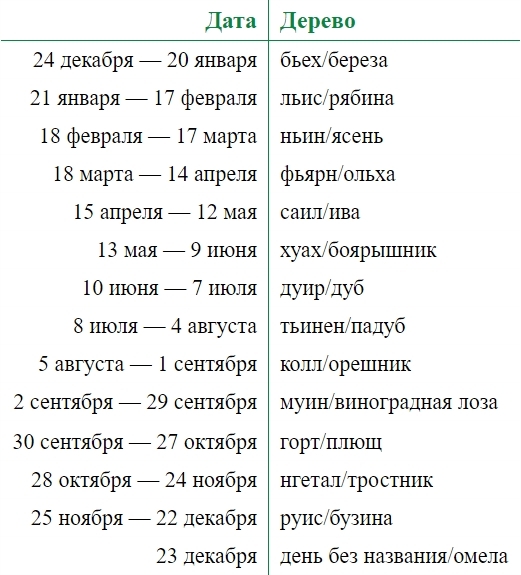 | Дата | Дерево |
|---|---|
| 24 декабря — 20 января | бьех/береза |
| 21 января — 17 февраля | льис/рябина |
| 18 февраля — 17 марта | ньин/ясень |
| 18 марта — 14 апреля | фьярн/ольха |
| 15 апреля — 12 мая | саил/ива |
| 13 мая — 9 июня | хуах/боярышник |
| 10 июня — 7 июля | дуир/дуб |
| 8 июля — 4 августа | тьинен/падуб |
| 5 августа — 1 сентября | колл/орешник |
| 2 сентября — 29 сентября | муин/виноградная лоза |
| 30 сентября — 27 октября | горт/плющ |
| 28 октября — 24 ноября | нгетал/тростник |
| 25 ноября — 22 декабря | руис/бузина |
| 23 декабря | день без названия/омела |